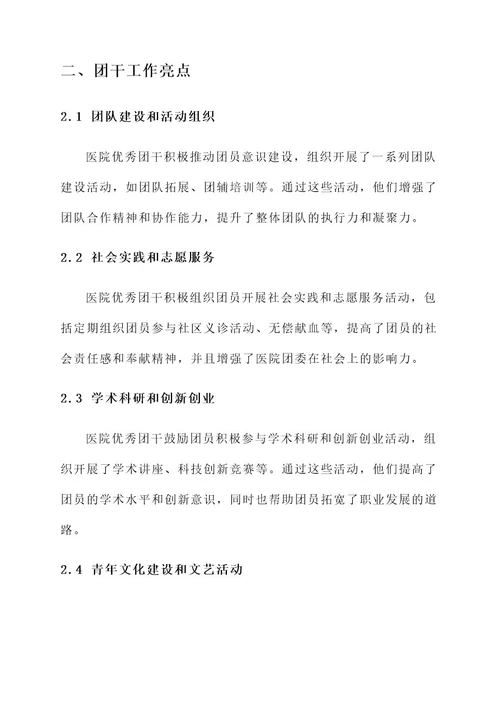 二、团干工作亮点

2.1 团队建设和活动组织

医院优秀团干积极推动团员意识建设，组织开展了一系列团队建设活动，如团队拓展、团辅培训等。通过这些活动，他们增强了团队合作精神和协作能力，提升了整体团队的执行力和凝聚力。

2.2 社会实践和志愿服务

医院优秀团干积极组织团员开展社会实践和志愿服务活动，包括定期组织团员参与社区义诊活动、无偿献血等，提高了团员的社会责任感和奉献精神，并且增强了医院团委在社会上的影响力。

2.3 学术科研和创新创业

医院优秀团干鼓励团员积极参与学术科研和创新创业活动，组织开展了学术讲座、科技创新竞赛等。通过这些活动，他们提高了团员的学术水平和创新意识，同时也帮助团员拓宽了职业发展的道路。

2.4 青年文化建设和文艺活动